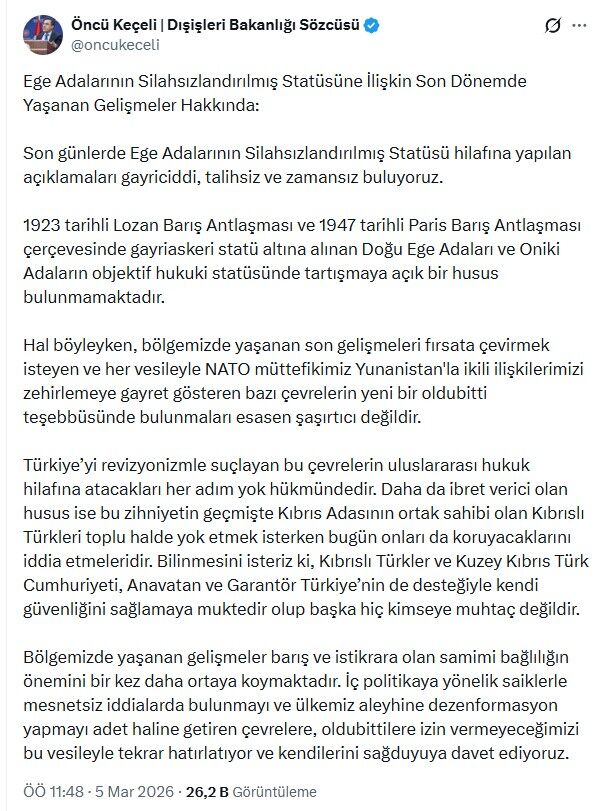 Öncü Keçeli | Dışişleri Bakanlığı Sözcüsü
@oncukeceli

Ege Adalarının Silahsızlandırılmış Statüsüne İlişkin Son Dönemde Yaşanan Gelişmeler Hakkında:

Son günlerde Ege Adalarının Silahsızlandırılmış Statüsü hilafına yapılan açıklamaları gayriciddi, talihsiz ve zamansız buluyoruz.

1923 tarihli Lozan Barış Antlaşması ve 1947 tarihli Paris Barış Antlaşması çerçevesinde gayriaskeri statü altına alınan Doğu Ege Adaları ve Oniki Adaların objektif hukuki statüsünde tartışmaya açık bir husus bulunmamaktadır.

Hal böyleyken, bölgemizde yaşanan son gelişmeleri fırsata çevirmek isteyen ve her vesileyle NATO müttefikimiz Yunanistan'la ikili ilişkilerimizi zehirlemeye gayret gösteren bazı çevrelerin yeni bir oldubitti teşebbüsünde bulunmaları esasen şaşırtıcı değildir.

Türkiye'yi revizyonizmle suçlayan bu çevrelerin uluslararası hukuk hilafına atacakları her adım yok hükmündedir. Daha da ibret verici olan husus ise bu zihniyetin geçmişte Kıbrıs Adasının ortak sahibi olan Kıbrıslı Türkleri toplu halde yok etmek isterken bugün onları da koruyacaklarını iddia etmeleridir. Bilinmesini isteriz ki, Kıbrıslı Türkler ve Kuzey Kıbrıs Türk Cumhuriyeti, Anavatan ve Garantör Türkiye'nin de desteğiyle kendi güvenliğini sağlamaya muktedir olup başka hiç kimseye muhtaç değildir.

Bölgemizde yaşanan gelişmeler barış ve istikrara olan samimi bağlılığın önemini bir kez daha ortaya koymaktadır. İç politikaya yönelik saiklerle mesnetsiz iddialarda bulunmayı ve ülkemiz aleyhine dezenformasyon yapmayı adet haline getiren çevrelere, oldubittilere izin vermeyeceğimizi bu vesileyle tekrar hatırlatıyor ve kendilerini sağduyuya davet ediyoruz.

ÖÖ 11:48 · 5 Mar 2026 · 26,2 B Görüntüleme